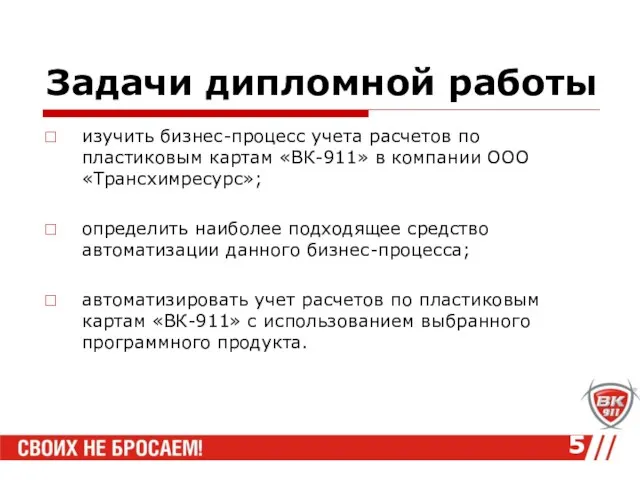 Задачи дипломной работы

□ изучить бизнес-процесс учета расчетов по пластиковым картам «ВК-911» в компании ООО «Трансхимресурс»;

□ определить наиболее подходящее средство автоматизации данного бизнес-процесса;

□ автоматизировать учет расчетов по пластиковым картам «ВК-911» с использованием выбранного программного продукта.

ВК 911

СВОИХ НЕ БРОСАЕМ!

5